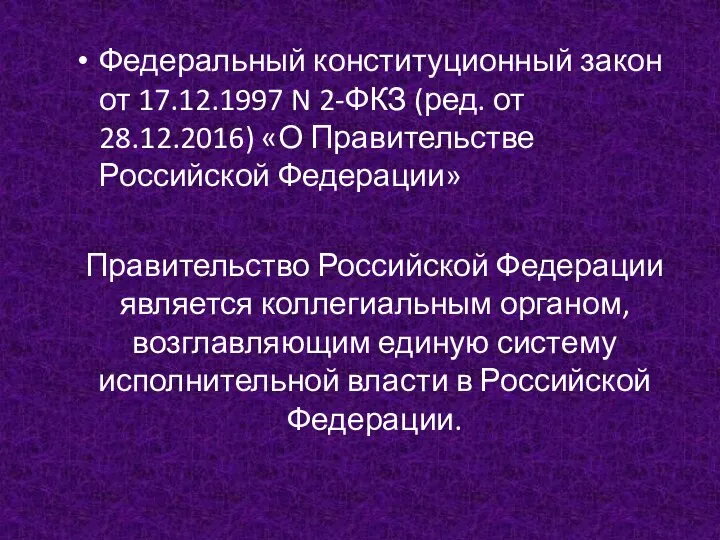 • Федеральный конституционный закон от 17.12.1997 N 2-ФКЗ (ред. от 28.12.2016) «О Правительстве Российской Федерации»

Правительство Российской Федерации является коллегиальным органом, возглавляющим единую систему исполнительной власти в Российской Федерации.